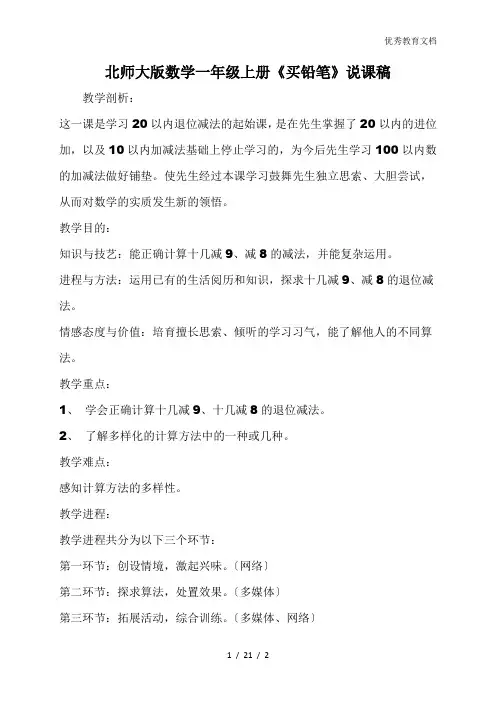 优秀教育文档

北师大版数学一年级上册《买铅笔》说课稿

教学剖析：

这一课是学习 20 以内退位减法的起始课，是在先生掌握了 20 以内的进位加，以及 10 以内加减法基础上停止学习的，为今后先生学习 100 以内数的加减法做好铺垫。使先生经过本课学习鼓舞先生独立思索、大胆尝试，从而对数学的实质发生新的领悟。

教学目的：

知识与技艺：能正确计算十几减 9、减 8 的减法，并能复杂运用。

进程与方法：运用已有的生活阅历和知识，探求十几减 9、减 8 的退位减法。

情感态度与价值：培育擅长思索、倾听的学习习气，能了解他人的不同算法。

教学重点：

1、 学会正确计算十几减 9、十几减 8 的退位减法。

2、 了解多样化的计算方法中的一种或几种。

教学难点：

感知计算方法的多样性。

教学进程：

教学进程共分为以下三个环节：

第一环节：创设情境，激起兴味。〔网络〕

第二环节：探求算法，处置效果。〔多媒体〕

第三环节：拓展活动，综合训练。〔多媒体、网络〕

1 / 21 / 2